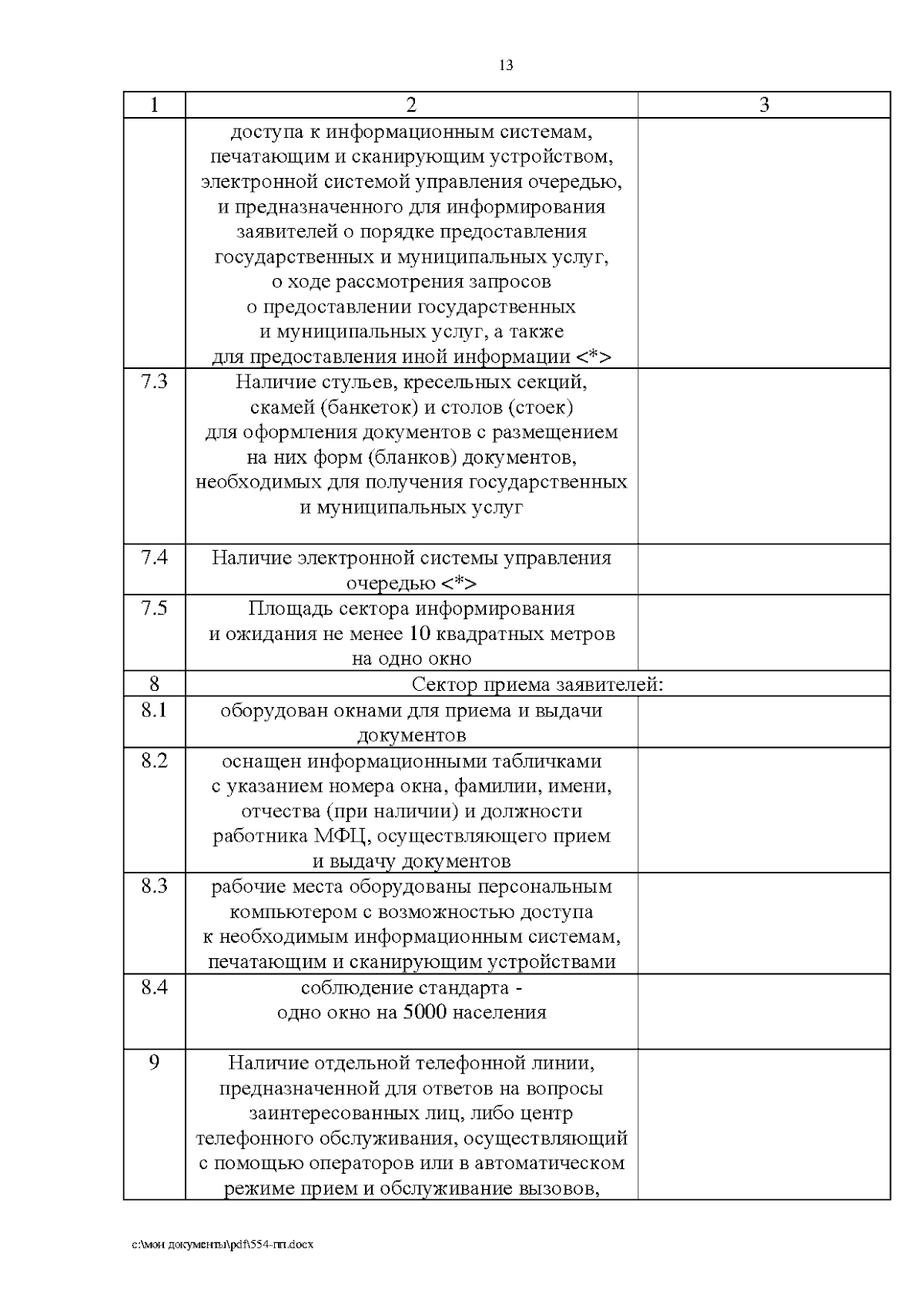 13

| 1 | 2 | 3 |
|---|---|---|
| | доступа к информационным системам, печатающим и сканирующим устройством, электронной системой управления очередью, и предназначенного для информирования заявителей о порядке предоставления государственных и муниципальных услуг, о ходе рассмотрения запросов о предоставлении государственных и муниципальных услуг, а также для предоставления иной информации <*> | |
| 7.3 | Наличие стульев, кресельных секций, скамей (банкеток) и столов (стоек) для оформления документов с размещением на них форм (бланков) документов, необходимых для получения государственных и муниципальных услуг | |
| 7.4 | Наличие электронной системы управления очередью <*> | |
| 7.5 | Площадь сектора информирования и ожидания не менее 10 квадратных метров на одно окно | |
| 8 | Сектор приема заявителей: | |
| 8.1 | оборудован окнами для приема и выдачи документов | |
| 8.2 | оснащен информационными табличками с указанием номера окна, фамилии, имени, отчества (при наличии) и должности работника МФЦ, осуществляющего прием и выдачу документов | |
| 8.3 | рабочие места оборудованы персональным компьютером с возможностью доступа к необходимым информационным системам, печатающим и сканирующим устройствами | |
| 8.4 | соблюдение стандарта - одно окно на 5000 населения | |
| 9 | Наличие отдельной телефонной линии, предназначенной для ответов на вопросы заинтересованных лиц, либо центр телефонного обслуживания, осуществляющий с помощью операторов или в автоматическом режиме прием и обслуживание вызовов, | |

c:\мои документы\pdf\554-пп.docx